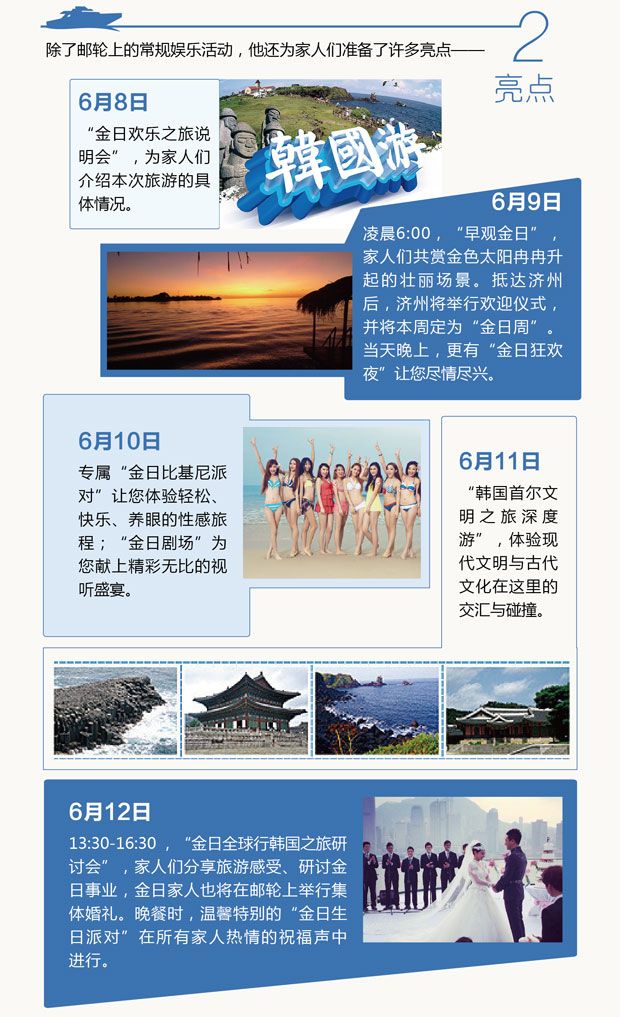 除了邮轮上的常规娱乐活动，他还为家人们准备了许多亮点——

2
亮点

6月8日

“金日欢乐之旅说明会”，为家人们介绍本次旅游的具体情况。

韓國游

6月9日

凌晨6:00，“早观金日”，家人们共赏金色太阳冉冉升起的壮丽场景。抵达济州后，济州将举行欢迎仪式，并将本周定为“金日周”。当天晚上，更有“金日狂欢夜”让您尽情尽兴。

6月10日

专属“金日比基尼派对”让您体验轻松、快乐、养眼的性感旅程；“金日剧场”为您献上精彩无比的视听盛宴。

6月11日

“韩国首尔文明之旅深度游”，体验现代文明与古代文化在这里的交汇与碰撞。

6月12日

13:30-16:30，“金日全球行韩国之旅研讨会”，家人们分享旅游感受、研讨金日事业，金日家人也将在邮轮上举行集体婚礼。晚餐时，温馨特别的“金日生日派对”在所有家人热情的祝福声中进行。